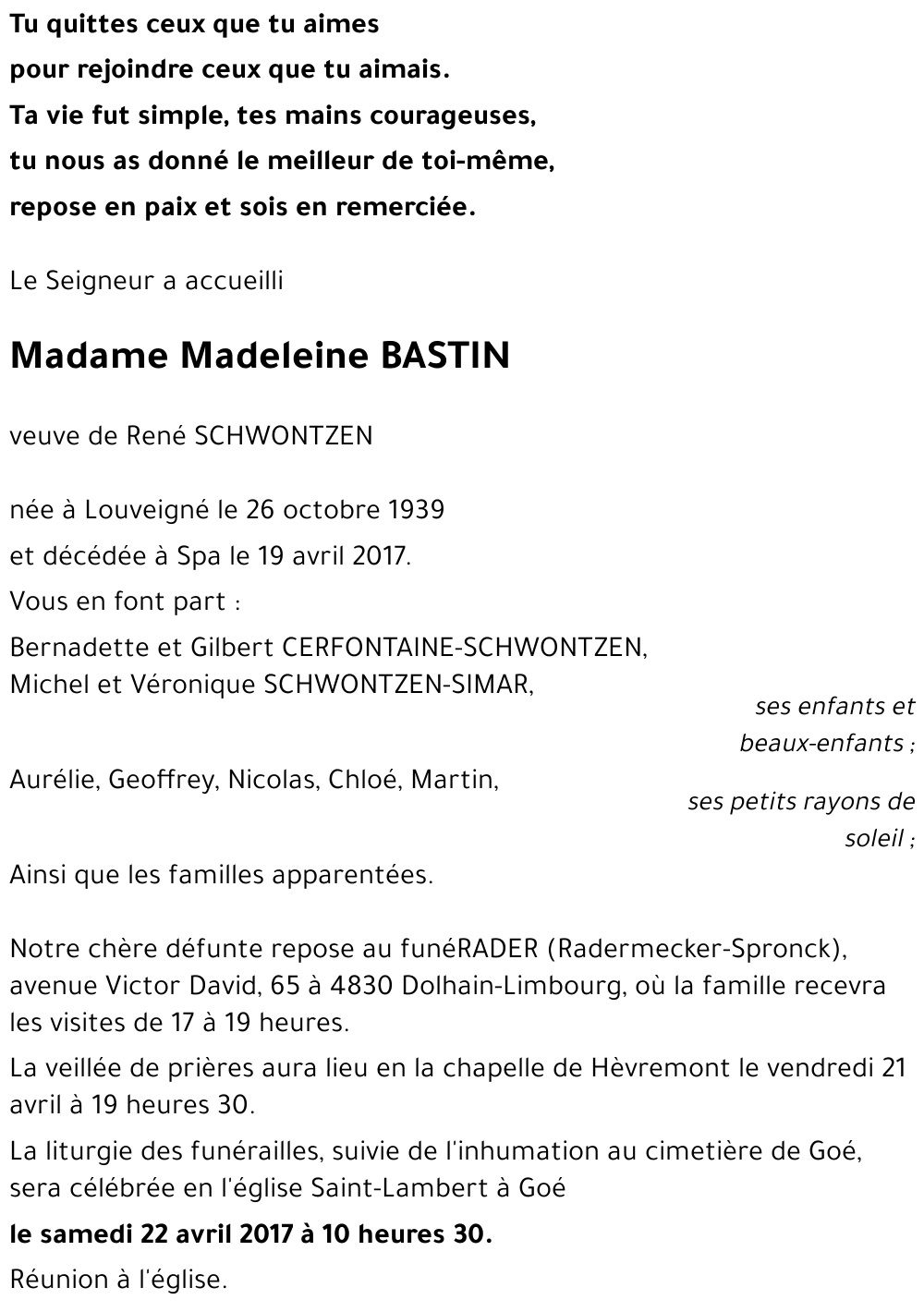 Tu quittes ceux que tu aimes
pour rejoindre ceux que tu aimais.
Ta vie fut simple, tes mains courageuses,
tu nous as donné le meilleur de toi-même,
repose en paix et sois en remerciée.

Le Seigneur a accueilli

Madame Madeleine BASTIN

veuve de René SCHWONTZEN

née à Louveigné le 26 octobre 1939
et décédée à Spa le 19 avril 2017.

Vous en font part :

Bernadette et Gilbert CERFONTAINE-SCHWONTZEN,
Michel et Véronique SCHWONTZEN-SIMAR,

ses enfants et beaux-enfants ;

Aurélie, Geoffrey, Nicolas, Chloé, Martin,

ses petits rayons de soleil ;

Ainsi que les familles apparentées.

Notre chère défunte repose au funéRADER (Radermecker-Spronck), avenue Victor David, 65 à 4830 Dolhain-Limbourg, où la famille recevra les visites de 17 à 19 heures.

La veillée de prières aura lieu en la chapelle de Hèvremont le vendredi 21 avril à 19 heures 30.

La liturgie des funérailles, suivie de l'inhumation au cimetière de Goé, sera célébrée en l'église Saint-Lambert à Goé

le samedi 22 avril 2017 à 10 heures 30.

Réunion à l'église.